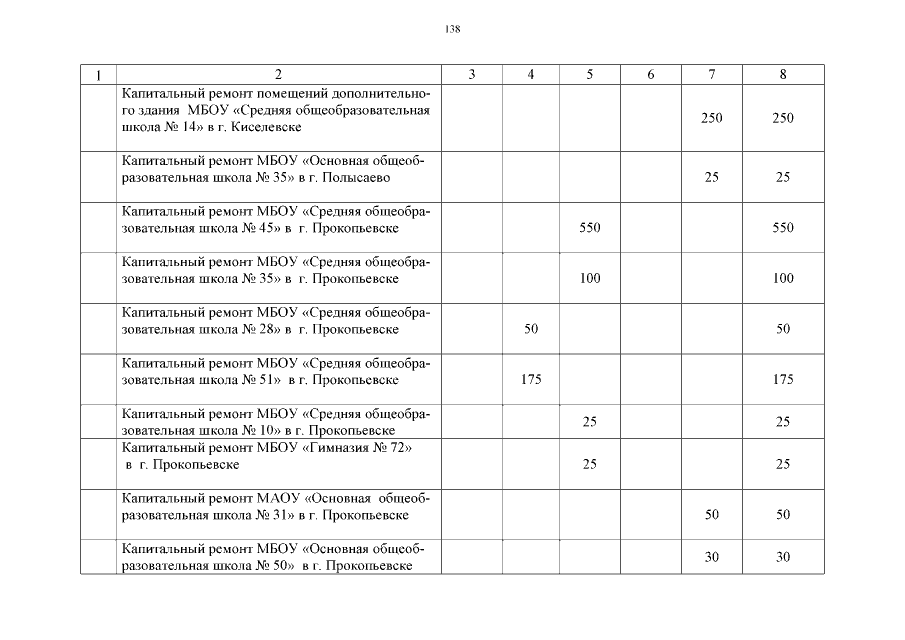 138

| 1 | 2 | 3 | 4 | 5 | 6 | 7 | 8 |
|---|---|---|---|---|---|---|---|
| | Капитальный ремонт помещений дополнительного здания МБОУ «Средняя общеобразовательная школа № 14» в г. Киселевске | | | | | 250 | 250 |
| | Капитальный ремонт МБОУ «Основная общеобразовательная школа № 35» в г. Полысаево | | | | | 25 | 25 |
| | Капитальный ремонт МБОУ «Средняя общеобразовательная школа № 45» в г. Прокопьевске | | | 550 | | | 550 |
| | Капитальный ремонт МБОУ «Средняя общеобразовательная школа № 35» в г. Прокопьевске | | | 100 | | | 100 |
| | Капитальный ремонт МБОУ «Средняя общеобразовательная школа № 28» в г. Прокопьевске | | 50 | | | | 50 |
| | Капитальный ремонт МБОУ «Средняя общеобразовательная школа № 51» в г. Прокопьевске | | 175 | | | | 175 |
| | Капитальный ремонт МБОУ «Средняя общеобразовательная школа № 10» в г. Прокопьевске | | | 25 | | | 25 |
| | Капитальный ремонт МБОУ «Гимназия № 72» в г. Прокопьевске | | | 25 | | | 25 |
| | Капитальный ремонт МАОУ «Основная общеобразовательная школа № 31» в г. Прокопьевске | | | | | 50 | 50 |
| | Капитальный ремонт МБОУ «Основная общеобразовательная школа № 50» в г. Прокопьевске | | | | | 30 | 30 |